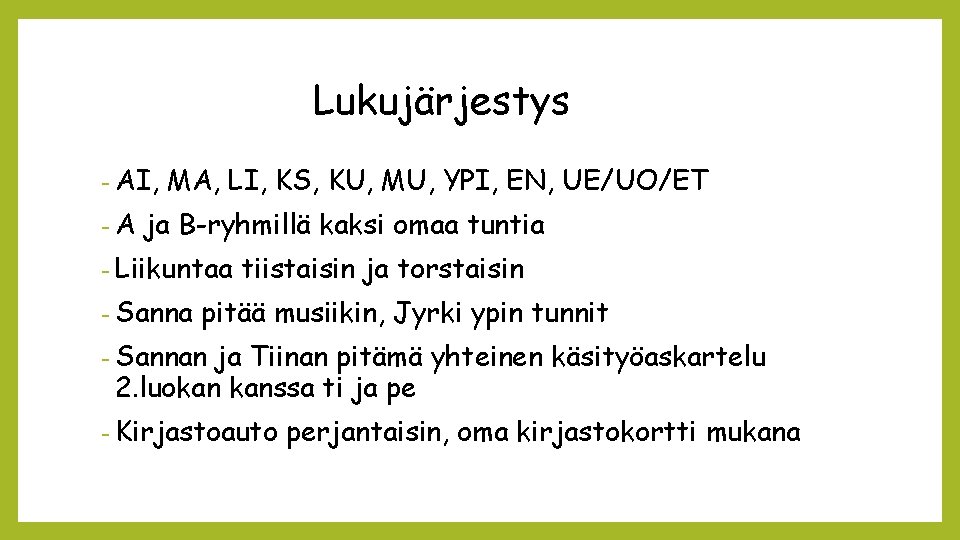 Lukujärjestys

- AI, MA, LI, KS, KU, MU, YPI, EN, UE/UO/ET
- A ja B-ryhmillä kaksi omaa tuntia
- Liikuntaa tiistaisin ja torstaisin
- Sanna pitää musiikin, Jyrki ypin tunnit
- Sannan ja Tiinan pitämä yhteinen käsityöaskartelu 2.luokan kanssa ti ja pe
- Kirjastoauto perjantaisin, oma kirjastokortti mukana